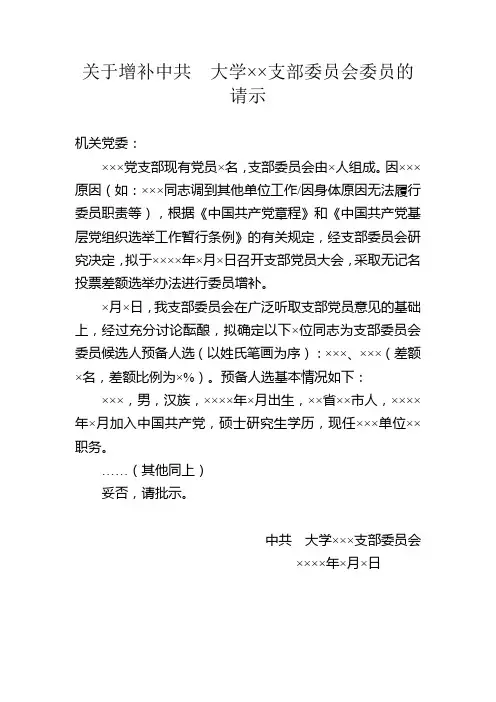 关于增补中共　大学××支部委员会委员的请示

机关党委：

×××党支部现有党员×名，支部委员会由×人组成。因×××原因（如：×××同志调到其他单位工作/因身体原因无法履行委员职责等），根据《中国共产党章程》和《中国共产党基层党组织选举工作暂行条例》的有关规定，经支部委员会研究决定，拟于××××年×月×日召开支部党员大会，采取无记名投票差额选举办法进行委员增补。

×月×日，我支部委员会在广泛听取支部党员意见的基础上，经过充分讨论酝酿，拟确定以下×位同志为支部委员会委员候选人预备人选（以姓氏笔画为序）：×××、×××（差额×名，差额比例为×%）。预备人选基本情况如下：

×××，男，汉族，××××年×月出生，××省××市人，××××年×月加入中国共产党，硕士研究生学历，现任×××单位××职务。

……（其他同上）

妥否，请批示。

中共　大学×××支部委员会

××××年×月×日